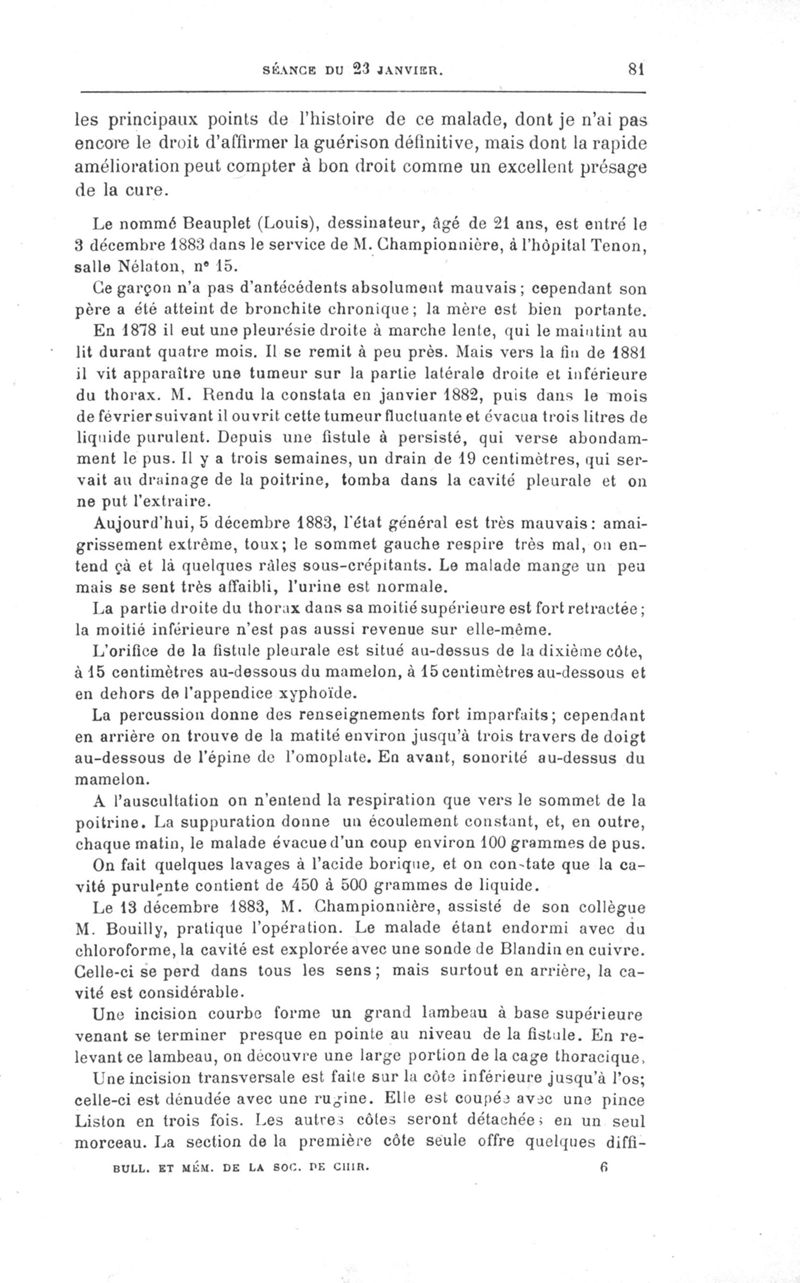 SÉANCE DU 23 JANVIER. 81

les principaux points de l'histoire de ce malade, dont je n'ai pas encore le droit d'affirmer la guérison définitive, mais dont la rapide amélioration peut compter à bon droit comme un excellent présage de la cure.

Le nommé Beauplet (Louis), dessinateur, âgé de 21 ans, est entré le 3 décembre 1883 dans le service de M. Championnière, à l'hôpital Tenon, salle Nélaton, n° 15.

Ce garçon n'a pas d'antécédents absolument mauvais; cependant son père a été atteint de bronchite chronique; la mère est bien portante.

En 1878 il eut une pleurésie droite à marche lente, qui le maintint au lit durant quatre mois. Il se remit à peu près. Mais vers la fin de 1881 il vit apparaître une tumeur sur la partie latérale droite et inférieure du thorax. M. Rendu la constata en janvier 1882, puis dans le mois de février suivant il ouvrit cette tumeur fluctuante et évacua trois litres de liquide purulent. Depuis une fistule à persisté, qui verse abondamment le pus. Il y a trois semaines, un drain de 19 centimètres, qui servait au drainage de la poitrine, tomba dans la cavité pleurale et on ne put l'extraire.

Aujourd'hui, 5 décembre 1883, l'état général est très mauvais: amaigrissement extrême, toux; le sommet gauche respire très mal, on entend çà et là quelques râles sous-crépitants. Le malade mange un peu mais se sent très affaibli, l'urine est normale.

La partie droite du thorax dans sa moitié supérieure est fort retractée; la moitié inférieure n'est pas aussi revenue sur elle-même.

L'orifice de la fistule pleurale est situé au-dessus de la dixième côte, à 15 centimètres au-dessous du mamelon, à 15 centimètres au-dessous et en dehors de l'appendice xyphoïde.

La percussion donne des renseignements fort imparfaits; cependant en arrière on trouve de la matité environ jusqu'à trois travers de doigt au-dessous de l'épine de l'omoplate. En avant, sonorité au-dessus du mamelon.

A l'auscultation on n'entend la respiration que vers le sommet de la poitrine. La suppuration donne un écoulement constant, et, en outre, chaque matin, le malade évacue d'un coup environ 100 grammes de pus.

On fait quelques lavages à l'acide borique, et on constate que la cavité purulente contient de 450 à 500 grammes de liquide.

Le 13 décembre 1883, M. Championnière, assisté de son collègue M. Bouilly, pratique l'opération. Le malade étant endormi avec du chloroforme, la cavité est explorée avec une sonde de Blandin en cuivre. Celle-ci se perd dans tous les sens; mais surtout en arrière, la cavité est considérable.

Une incision courbe forme un grand lambeau à base supérieure venant se terminer presque en pointe au niveau de la fistule. En relevant ce lambeau, on découvre une large portion de la cage thoracique.

Une incision transversale est faite sur la côte inférieure jusqu'à l'os; celle-ci est dénudée avec une rugine. Elle est coupée avec une pince Liston en trois fois. Les autres côtes seront détachées en un seul morceau. La section de la première côte seule offre quelques diffi-

BULL. ET MÉM. DE LA SOC. DE CHIR. 6